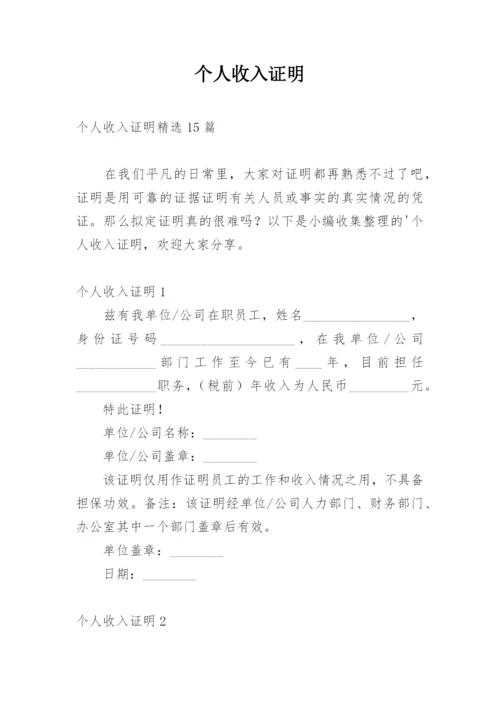 个人收入证明

个人收入证明精选15篇

在我们平凡的日常里，大家对证明都再熟悉不过了吧，证明是用可靠的证据证明有关人员或事实的真实情况的凭证。那么拟定证明真的很难吗？以下是小编收集整理的'个人收入证明，欢迎大家分享。

个人收入证明1

兹有我单位/公司在职员工，姓名________________，身份证号码____________________，在我单位/公司____________部门工作至今已有____年，目前担任____________职务，（税前）年收入为人民币_________元。

特此证明！

单位/公司名称：________

单位/公司盖章：________

该证明仅用作证明员工的工作和收入情况之用，不具备担保功效。备注：该证明经单位/公司人力部门、财务部门、办公室其中一个部门盖章后有效。

单位盖章：________

日期：________

个人收入证明2